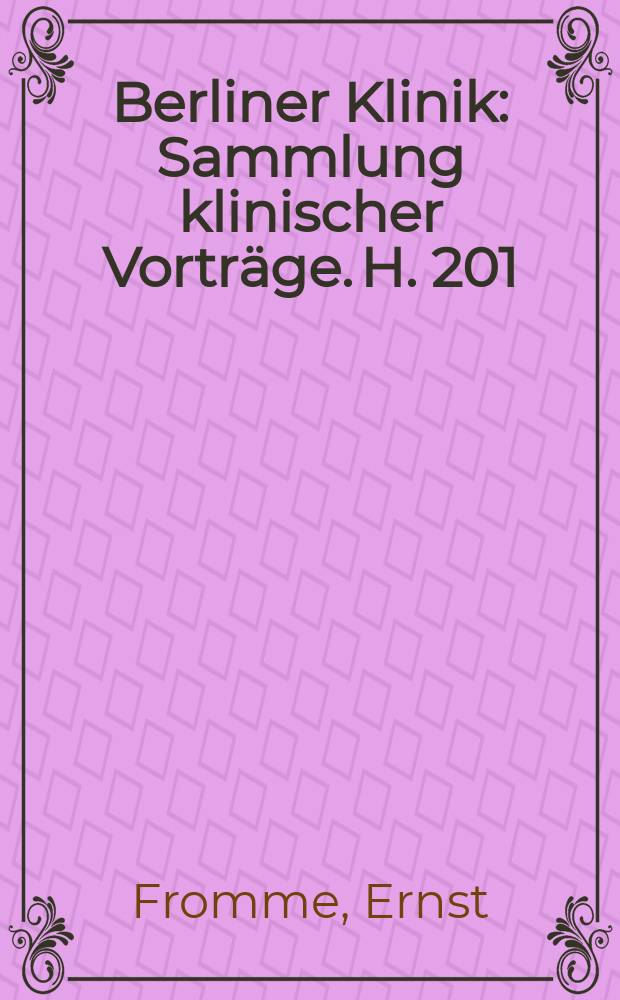 Berliner Klinik: Sammlung klinischer Vorträge. H. 201

Fromme, Ernst